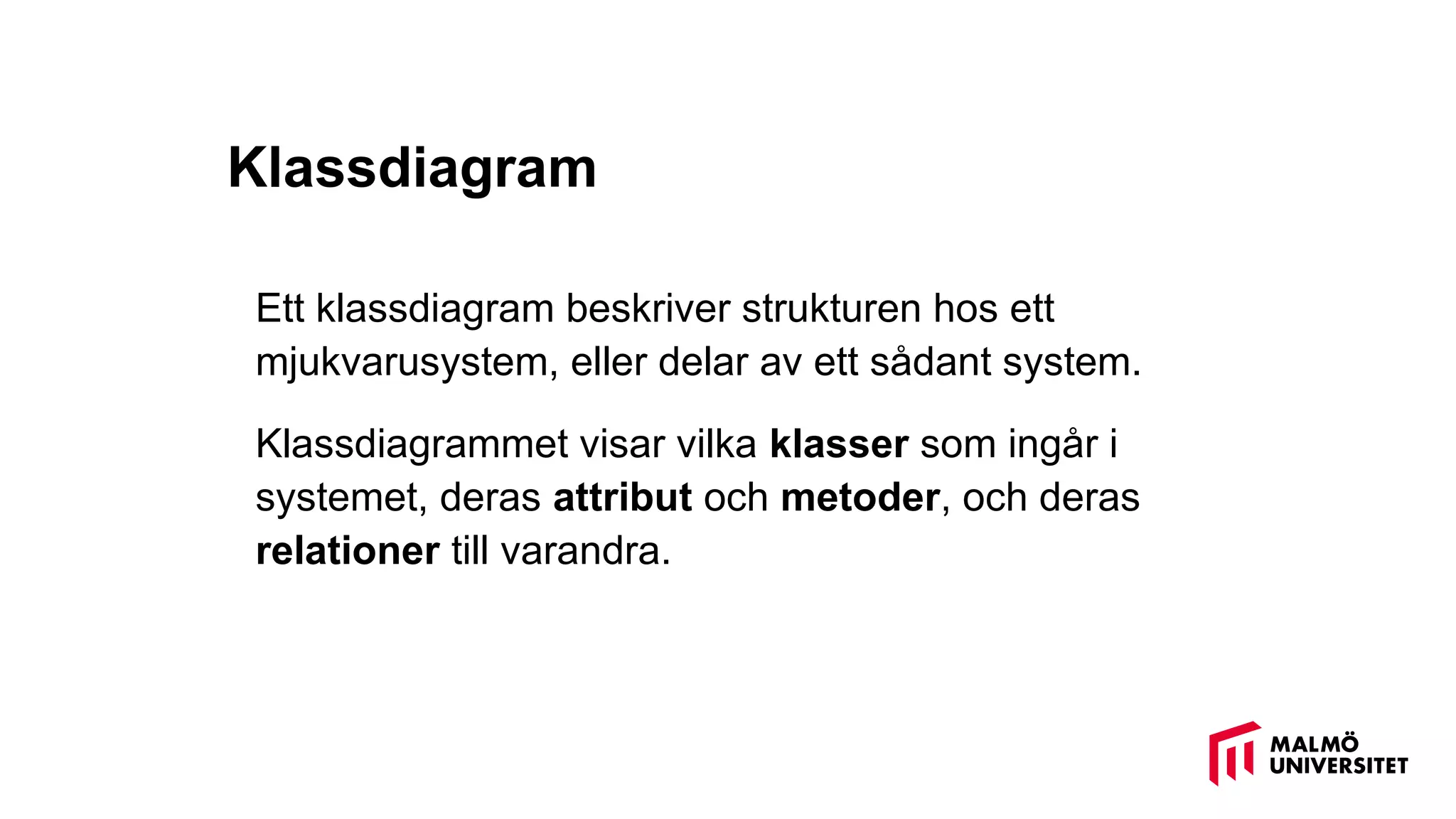 Klassdiagram

Ett klassdiagram beskriver strukturen hos ett mjukvarusystem, eller delar av ett sådant system.

Klassdiagrammet visar vilka klasser som ingår i systemet, deras attribut och metoder, och deras relationer till varandra.

MALMÖ UNIVERSITET